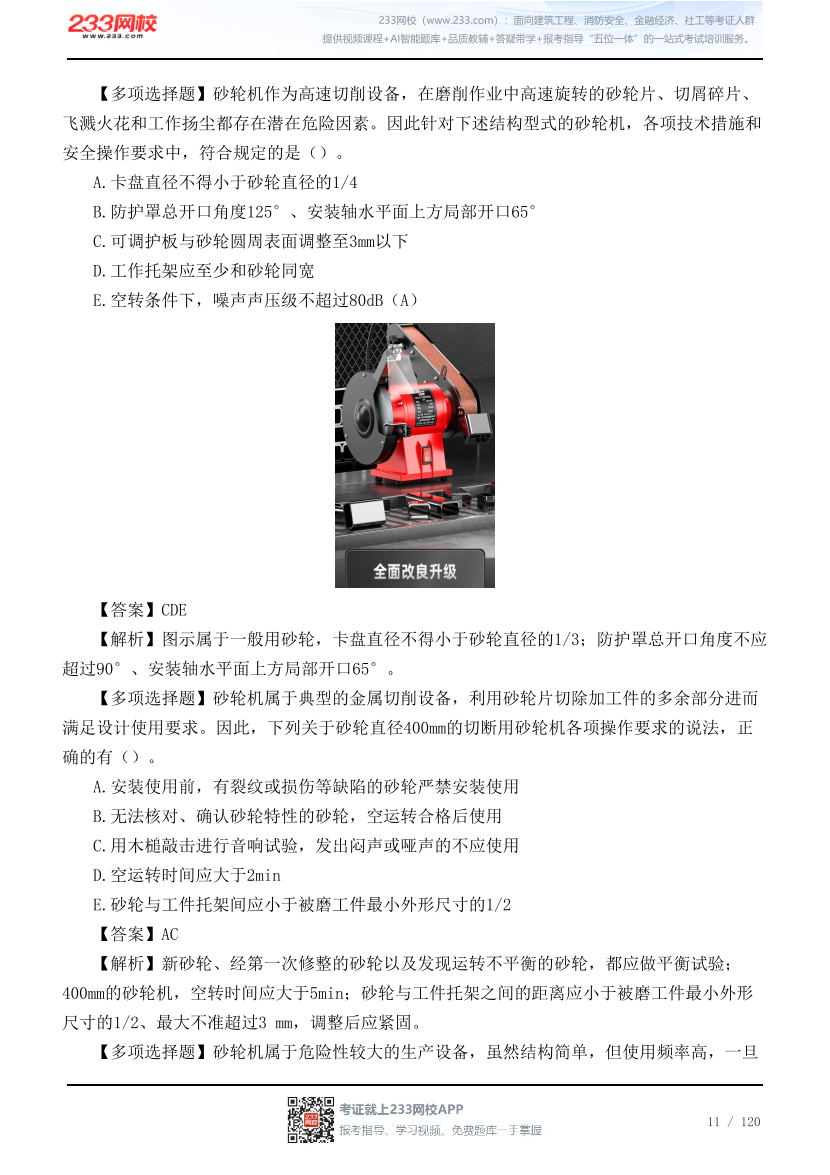 233网校
www.233.com

233网校（www.233.com）：面向建筑工程、消防安全、金融经济、社工等考证人群
提供视频课程+AI智能题库+品质教辅+答疑带学+报考指导“五位一体”的一站式考试培训服务。

【多项选择题】砂轮机作为高速切削设备，在磨削作业中高速旋转的砂轮片、切屑碎片、飞溅火花和工作扬尘都存在潜在危险因素。因此针对下述结构型式的砂轮机，各项技术措施和安全操作要求中，符合规定的是（）。

A.卡盘直径不得小于砂轮直径的1/4

B.防护罩总开口角度125°、安装轴水平面上方局部开口65°

C.可调护板与砂轮圆周表面调整至3mm以下

D.工作托架应至少和砂轮同宽

E.空转条件下，噪声声压级不超过80dB（A）

全面改良升级

【答案】CDE

【解析】图示属于一般用砂轮，卡盘直径不得小于砂轮直径的1/3；防护罩总开口角度不应超过90°、安装轴水平面上方局部开口65°。

【多项选择题】砂轮机属于典型的金属切削设备，利用砂轮片切除加工件的多余部分进而满足设计使用要求。因此，下列关于砂轮直径400mm的切断用砂轮机各项操作要求的说法，正确的有（）。

A.安装使用前，有裂纹或损伤等缺陷的砂轮严禁安装使用

B.无法核对、确认砂轮特性的砂轮，空运转合格后使用

C.用木槌敲击进行音响试验，发出闷声或哑声的不应使用

D.空运转时间应大于2min

E.砂轮与工件托架间应小于被磨工件最小外形尺寸的1/2

【答案】AC

【解析】新砂轮、经第一次修整的砂轮以及发现运转不平衡的砂轮，都应做平衡试验；400mm的砂轮机，空转时间应大于5min；砂轮与工件托架之间的距离应小于被磨工件最小外形尺寸的1/2、最大不准超过3 mm，调整后应紧固。

【多项选择题】砂轮机属于危险性较大的生产设备，虽然结构简单，但使用频率高，一旦

考证就上233网校APP
报考指导、学习视频、免费题库一手掌握

11 / 120